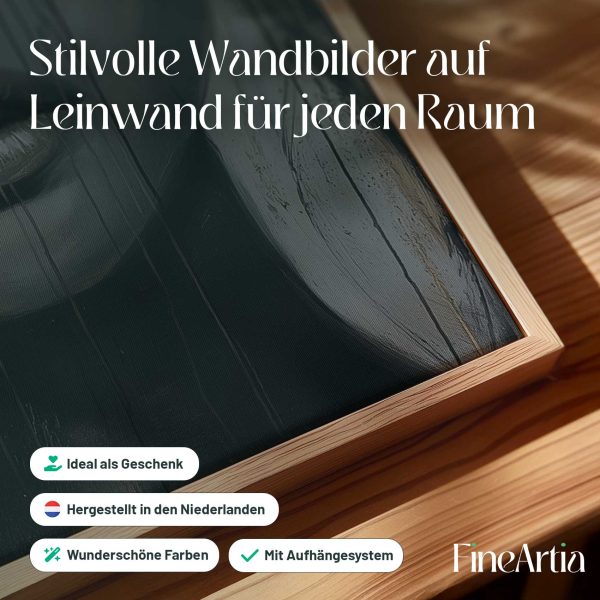 Stilvolle Wandbilder auf Leinwand für jeden Raum

Ideal als Geschenk

Hergestellt in den Niederlanden

Wunderschöne Farben

✓ Mit Aufhängesystem

FineArtia